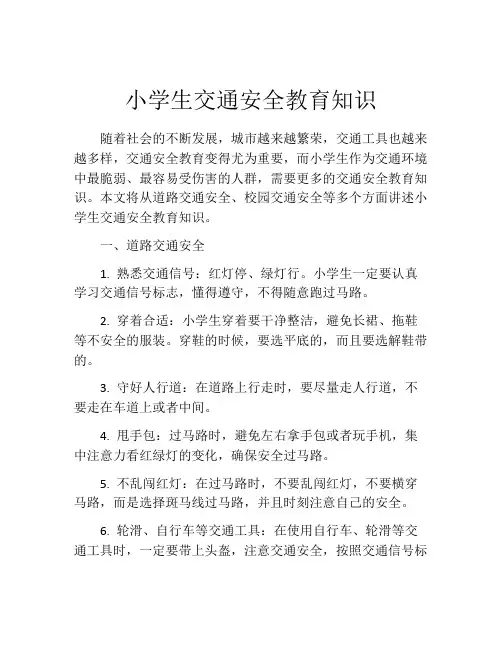 小学生交通安全教育知识

随着社会的不断发展，城市越来越繁荣，交通工具也越来越多样，交通安全教育变得尤为重要，而小学生作为交通环境中最脆弱、最容易受伤害的人群，需要更多的交通安全教育知识。本文将从道路交通安全、校园交通安全等多个方面讲述小学生交通安全教育知识。

一、道路交通安全

1. 熟悉交通信号：红灯停、绿灯行。小学生一定要认真学习交通信号标志，懂得遵守，不得随意跑过马路。

2. 穿着合适：小学生穿着要干净整洁，避免长裙、拖鞋等不安全的服装。穿鞋的时候，要选平底的，而且要选解鞋带的。

3. 守好人行道：在道路上行走时，要尽量走人行道，不要走在车道上或者中间。

4. 甩手包：过马路时，避免左右拿手包或者玩手机，集中注意力看红绿灯的变化，确保安全过马路。

5. 不乱闯红灯：在过马路时，不要乱闯红灯，不要横穿马路，而是选择斑马线过马路，并且时刻注意自己的安全。

6. 轮滑、自行车等交通工具：在使用自行车、轮滑等交通工具时，一定要带上头盔，注意交通安全，按照交通信号标